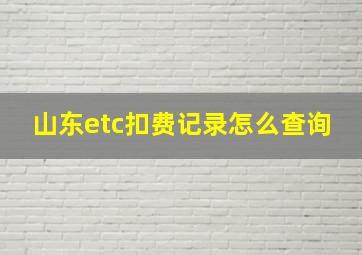 山东etc扣费记录怎么查询